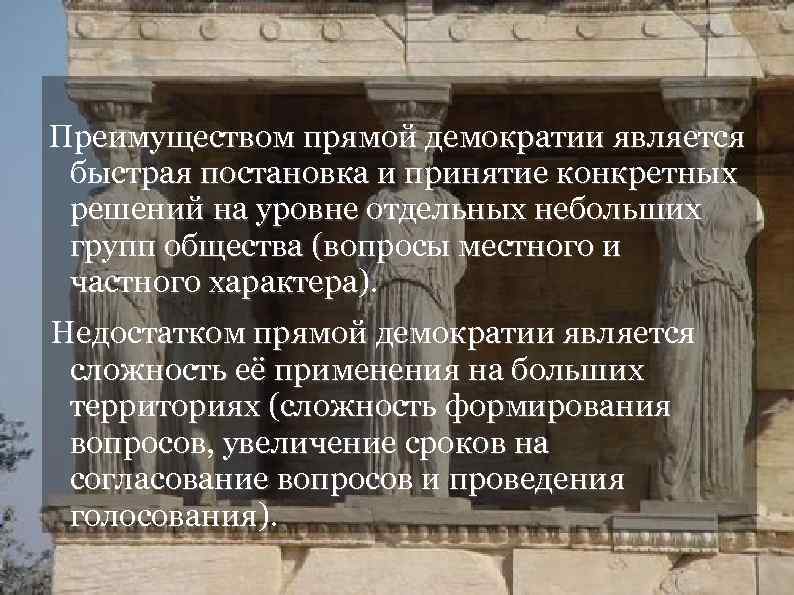 Преимуществом прямой демократии является быстрая постановка и принятие конкретных решений на уровне отдельных небольших групп общества (вопросы местного и частного характера).

Недостатком прямой демократии является сложность её применения на больших территориях (сложность формирования вопросов, увеличение сроков на согласование вопросов и проведения голосования).